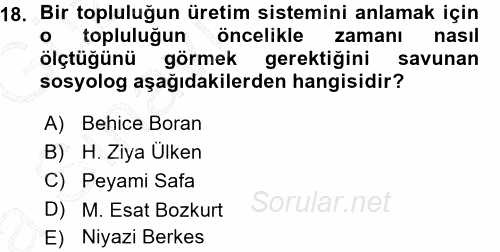 18. Bir topluluğun üretim sistemini anlamak için o topluluğun öncelikle zamanı nasıl ölçtüğünü görmek gerektiğini savunan sosyolog aşağıdakilerden hangisidir?

A) Behice Boran
B) H. Ziya Ülken
C) Peyami Safa
D) M. Esat Bozkurt
E) Niyazi Berkes

Sorular.net